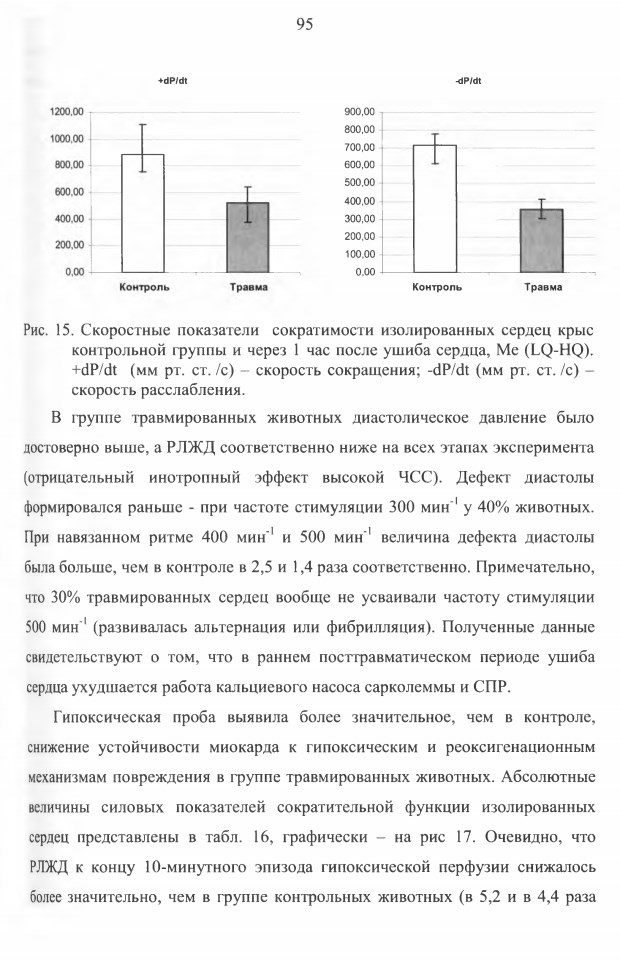 95

+dP/dt

1200,00
1000,00
800,00
600,00
400,00
200,00
0,00

Контроль Травма

-dP/dt

900,00
800,00
700,00
600,00
500,00
400,00
300,00
200,00
100,00
0,00

Контроль Травма

Рис. 15. Скоростные показатели сократимости изолированных сердец крыс контрольной группы и через 1 час после ушиба сердца, Me (LQ-HQ). +dP/dt (мм рт. ст. /с) – скорость сокращения; -dP/dt (мм рт. ст. /с) – скорость расслабления.

В группе травмированных животных диастолическое давление было достоверно выше, а РЛЖД соответственно ниже на всех этапах эксперимента (отрицательный инотропный эффект высокой ЧСС). Дефект диастолы формировался раньше - при частоте стимуляции 300 мин$^{-1}$ у 40% животных. При навязанном ритме 400 мин$^{-1}$ и 500 мин$^{-1}$ величина дефекта диастолы была больше, чем в контроле в 2,5 и 1,4 раза соответственно. Примечательно, что 30% травмированных сердец вообще не усваивали частоту стимуляции 500 мин$^{-1}$ (развивалась альтернация или фибрилляция). Полученные данные свидетельствуют о том, что в раннем посттравматическом периоде ушиба сердца ухудшается работа кальциевого насоса сарколеммы и СПР.

Гипоксическая проба выявила более значительное, чем в контроле, снижение устойчивости миокарда к гипоксическим и реоксигенационным механизмам повреждения в группе травмированных животных. Абсолютные величины силовых показателей сократительной функции изолированных сердец представлены в табл. 16, графически – на рис 17. Очевидно, что РЛЖД к концу 10-минутного эпизода гипоксической перфузии снижалось более значительно, чем в группе контрольных животных (в 5,2 и в 4,4 раза